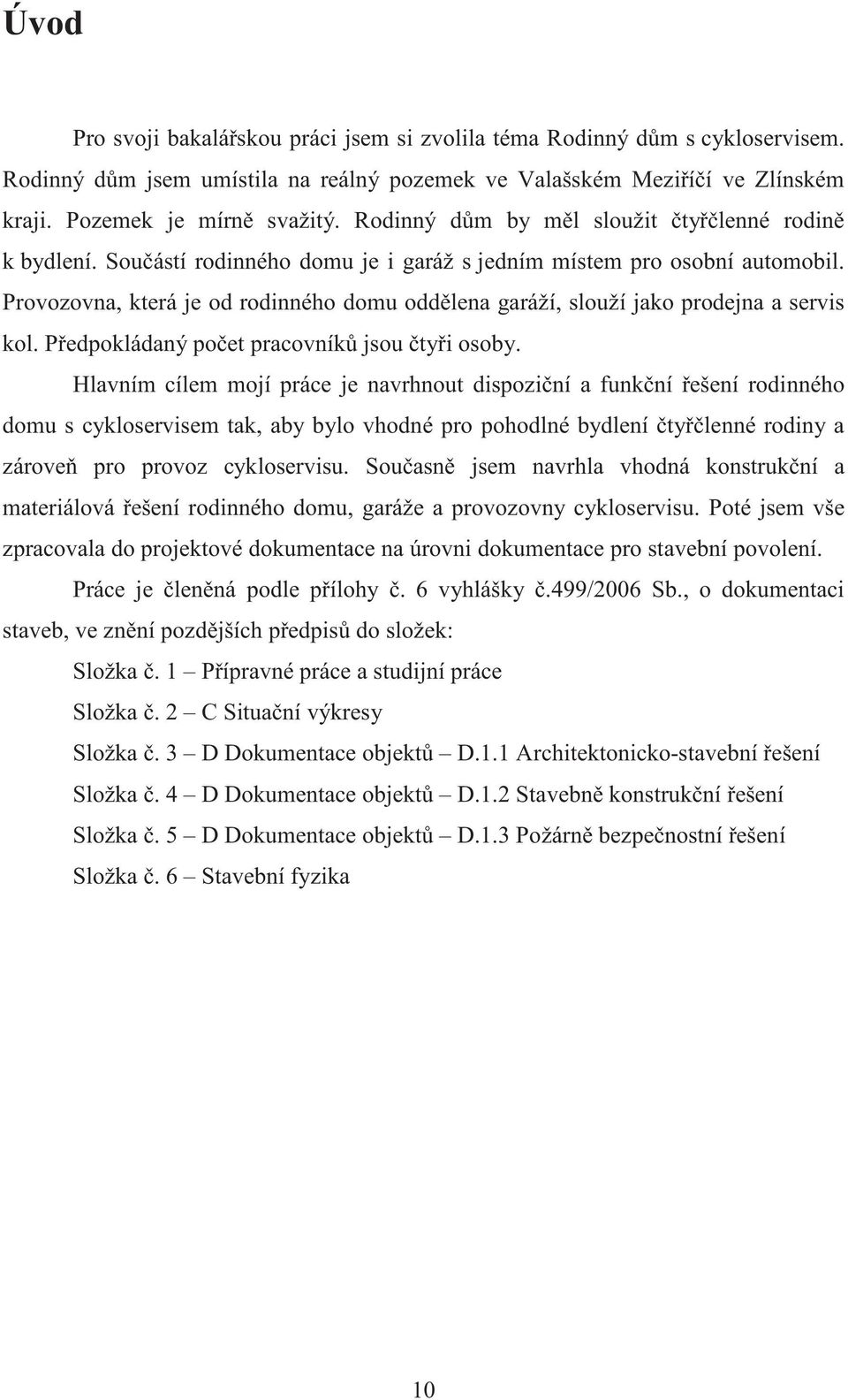 Úvod

Pro svoji bakalářskou práci jsem si zvolila téma Rodinný dům s cykloservisem. Rodinný dům jsem umístila na reálný pozemek ve Valašském Meziříčí ve Zlínském kraji. Pozemek je mírně svažitý. Rodinný dům by měl sloužit čtyřčlenné rodině k bydlení. Součástí rodinného domu je i garáž s jedním místem pro osobní automobil. Provozovna, která je od rodinného domu oddělena garáží, slouží jako prodejna a servis kol. Předpokládaný počet pracovníků jsou čtyři osoby.

Hlavním cílem mojí práce je navrhnout dispoziční a funkční řešení rodinného domu s cykloservisem tak, aby bylo vhodné pro pohodlné bydlení čtyřčlenné rodiny a zároveň pro provoz cykloservisu. Současně jsem navrhla vhodná konstrukční a materiálová řešení rodinného domu, garáže a provozovny cykloservisu. Poté jsem vše zpracovala do projektové dokumentace na úrovni dokumentace pro stavební povolení.

Práce je členěná podle přílohy č. 6 vyhlášky č.499/2006 Sb., o dokumentaci staveb, ve znění pozdějších předpisů do složek:

Složka č. 1 – Přípravné práce a studijní práce

Složka č. 2 – C Situační výkresy

Složka č. 3 – D Dokumentace objektů – D.1.1 Architektonicko-stavební řešení

Složka č. 4 – D Dokumentace objektů – D.1.2 Stavebně konstrukční řešení

Složka č. 5 – D Dokumentace objektů – D.1.3 Požárně bezpečnostní řešení

Složka č. 6 – Stavební fyzika

10